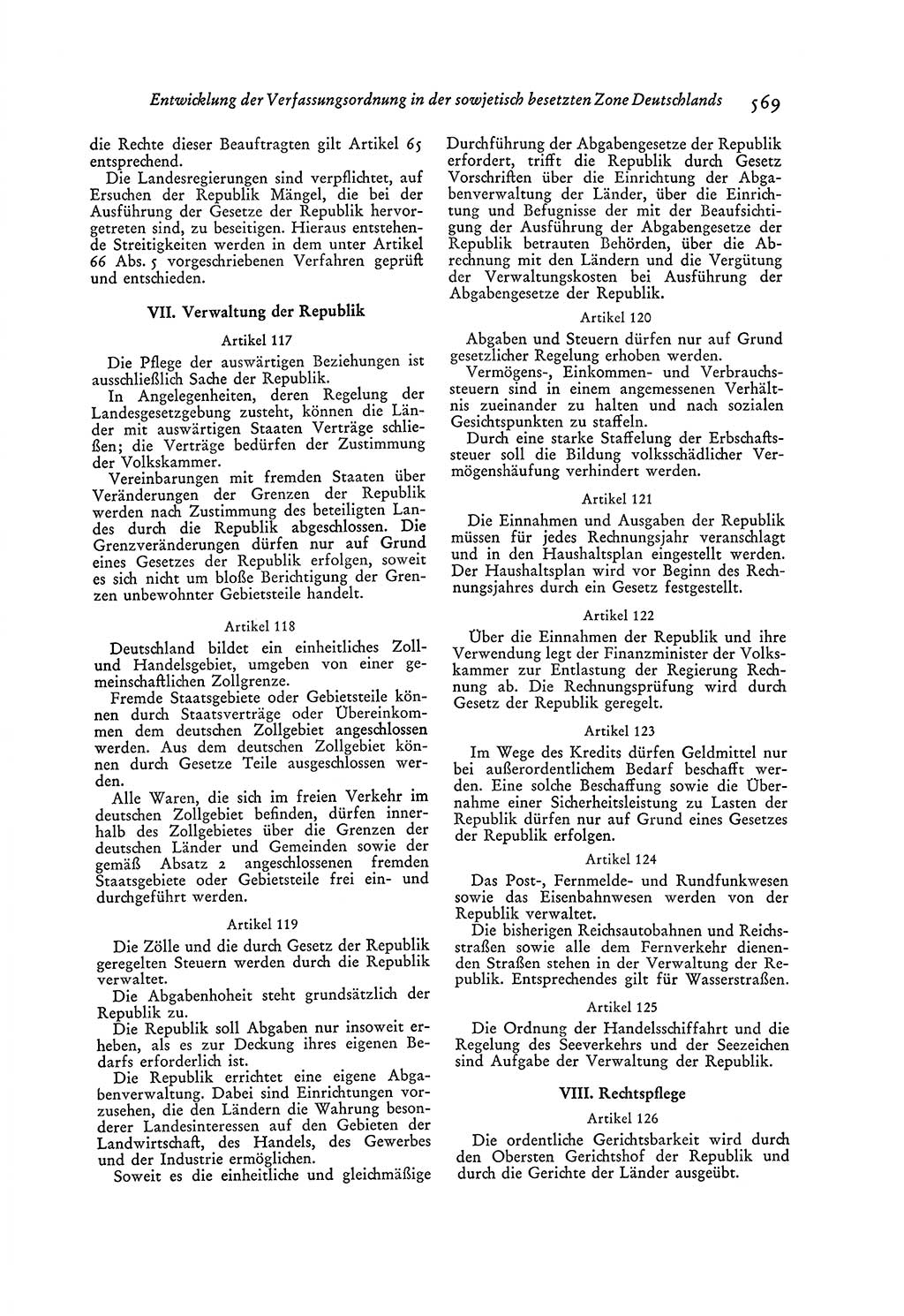 Entwicklung der Verfassungsordnung in der sowjetisch besetzten Zone Deutschlands 569

die Rechte dieser Beauftragten gilt Artikel 65 entsprechend.

Die Landesregierungen sind verpflichtet, auf Ersuchen der Republik Mängel, die bei der Ausführung der Gesetze der Republik hervorgetreten sind, zu beseitigen. Hieraus entstehende Streitigkeiten werden in dem unter Artikel 66 Abs. 5 vorgeschriebenen Verfahren geprüft und entschieden.

VII. Verwaltung der Republik

Artikel 117

Die Pflege der auswärtigen Beziehungen ist ausschließlich Sache der Republik.

In Angelegenheiten, deren Regelung der Landesgesetzgebung zusteht, können die Länder mit auswärtigen Staaten Verträge schließen; die Verträge bedürfen der Zustimmung der Volkskammer.

Vereinbarungen mit fremden Staaten über Veränderungen der Grenzen der Republik werden nach Zustimmung des beteiligten Landes durch die Republik abgeschlossen. Die Grenzveränderungen dürfen nur auf Grund eines Gesetzes der Republik erfolgen, soweit es sich nicht um bloße Berichtigung der Grenzen unbewohnter Gebietsteile handelt.

Artikel 118

Deutschland bildet ein einheitliches Zoll- und Handelsgebiet, umgeben von einer gemeinschaftlichen Zollgrenze.

Fremde Staatsgebiete oder Gebietsteile können durch Staatsverträge oder Übereinkommen dem deutschen Zollgebiet angeschlossen werden. Aus dem deutschen Zollgebiet können durch Gesetze Teile ausgeschlossen werden.

Alle Waren, die sich im freien Verkehr im deutschen Zollgebiet befinden, dürfen innerhalb des Zollgebietes über die Grenzen der deutschen Länder und Gemeinden sowie der gemäß Absatz 2 angeschlossenen fremden Staatsgebiete oder Gebietsteile frei ein- und durchgeführt werden.

Artikel 119

Die Zölle und die durch Gesetz der Republik geregelten Steuern werden durch die Republik verwaltet.

Die Abgabenhoheit steht grundsätzlich der Republik zu.

Die Republik soll Abgaben nur insoweit erheben, als es zur Deckung ihres eigenen Bedarfs erforderlich ist.

Die Republik errichtet eine eigene Abgabenverwaltung. Dabei sind Einrichtungen vorzusehen, die den Ländern die Wahrung besonderer Landesinteressen auf den Gebieten der Landwirtschaft, des Handels, des Gewerbes und der Industrie ermöglichen.

Soweit es die einheitliche und gleichmäßige Durchführung der Abgabengesetze der Republik erfordert, trifft die Republik durch Gesetz Vorschriften über die Einrichtung der Abgabenverwaltung der Länder, über die Einrichtung und Befugnisse der mit der Beaufsichtigung der Ausführung der Abgabengesetze der Republik betrauten Behörden, über die Abrechnung mit den Ländern und die Vergütung der Verwaltungskosten bei Ausführung der Abgabengesetze der Republik.

Artikel 120

Abgaben und Steuern dürfen nur auf Grund gesetzlicher Regelung erhoben werden.

Vermögens-, Einkommen- und Verbrauchssteuern sind in einem angemessenen Verhältnis zueinander zu halten und nach sozialen Gesichtspunkten zu staffeln.

Durch eine starke Staffelung der Erbschaftssteuer soll die Bildung volksschädlicher Vermögenshäufung verhindert werden.

Artikel 121

Die Einnahmen und Ausgaben der Republik müssen für jedes Rechnungsjahr veranschlagt und in den Haushaltsplan eingestellt werden. Der Haushaltsplan wird vor Beginn des Rechnungsjahres durch ein Gesetz festgestellt.

Artikel 122

Über die Einnahmen der Republik und ihre Verwendung legt der Finanzminister der Volkskammer zur Entlastung der Regierung Rechnung ab. Die Rechnungsprüfung wird durch Gesetz der Republik geregelt.

Artikel 123

Im Wege des Kredits dürfen Geldmittel nur bei außerordentlichem Bedarf beschafft werden. Eine solche Beschaffung sowie die Übernahme einer Sicherheitsleistung zu Lasten der Republik dürfen nur auf Grund eines Gesetzes der Republik erfolgen.

Artikel 124

Das Post-, Fernmelde- und Rundfunkwesen sowie das Eisenbahnwesen werden von der Republik verwaltet.

Die bisherigen Reichsautobahnen und Reichsstraßen sowie alle dem Fernverkehr dienenden Straßen stehen in der Verwaltung der Republik. Entsprechendes gilt für Wasserstraßen.

Artikel 125

Die Ordnung der Handelsschiffahrt und die Regelung des Seeverkehrs und der Seezeichen sind Aufgabe der Verwaltung der Republik.

VIII. Rechtspflege

Artikel 126

Die ordentliche Gerichtsbarkeit wird durch den Obersten Gerichtshof der Republik und durch die Gerichte der Länder ausgeübt.